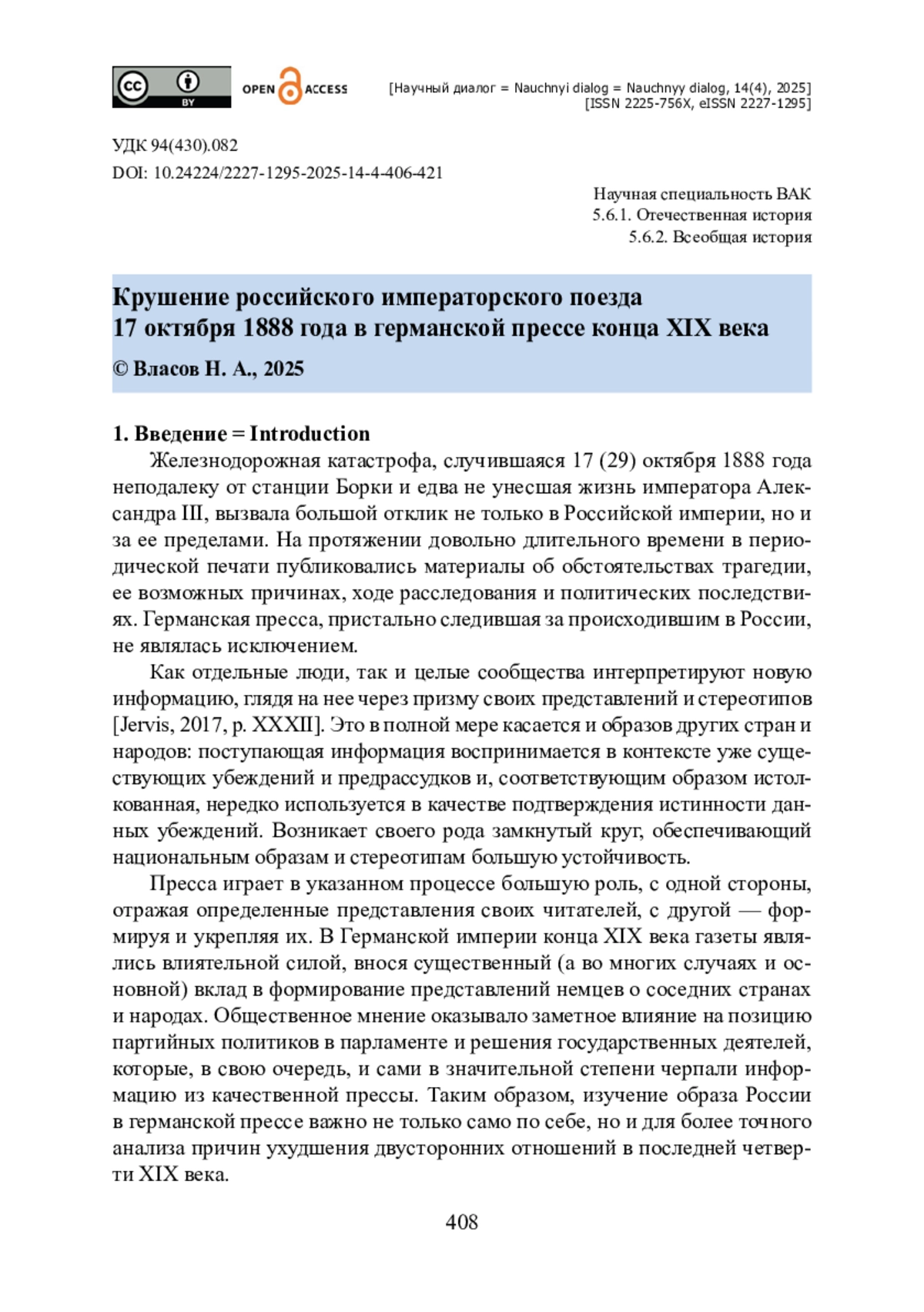 cc BY

OPEN ACCESS

[Научный диалог = Nauchnyi dialog = Nauchnyy dialog, 14(4), 2025]
[ISSN 2225-756X, eISSN 2227-1295]

УДК 94(430).082
DOI: 10.24224/2227-1295-2025-14-4-406-421

Научная специальность ВАК
5.6.1. Отечественная история
5.6.2. Всеобщая история

Крушение российского императорского поезда 17 октября 1888 года в германской прессе конца XIX века

© Власов Н. А., 2025

1. Введение = Introduction

Железнодорожная катастрофа, случившаяся 17 (29) октября 1888 года неподалеку от станции Борки и едва не унесшая жизнь императора Александра III, вызвала большой отклик не только в Российской империи, но и за ее пределами. На протяжении довольно длительного времени в периодической печати публиковались материалы об обстоятельствах трагедии, ее возможных причинах, ходе расследования и политических последствиях. Германская пресса, пристально следившая за происходившим в России, не являлась исключением.

Как отдельные люди, так и целые сообщества интерпретируют новую информацию, глядя на нее через призму своих представлений и стереотипов [Jervis, 2017, p. XXXII]. Это в полной мере касается и образов других стран и народов: поступающая информация воспринимается в контексте уже существующих убеждений и предрассудков и, соответствующим образом истолкованная, нередко используется в качестве подтверждения истинности данных убеждений. Возникает своего рода замкнутый круг, обеспечивающий национальным образам и стереотипам большую устойчивость.

Пресса играет в указанном процессе большую роль, с одной стороны, отражая определенные представления своих читателей, с другой — формируя и укрепляя их. В Германской империи конца XIX века газеты являлись влиятельной силой, внося существенный (а во многих случаях и основной) вклад в формирование представлений немцев о соседних странах и народах. Общественное мнение оказывало заметное влияние на позицию партийных политиков в парламенте и решения государственных деятелей, которые, в свою очередь, и сами в значительной степени черпали информацию из качественной прессы. Таким образом, изучение образа России в германской прессе важно не только само по себе, но и для более точного анализа причин ухудшения двусторонних отношений в последней четверти XIX века.

408